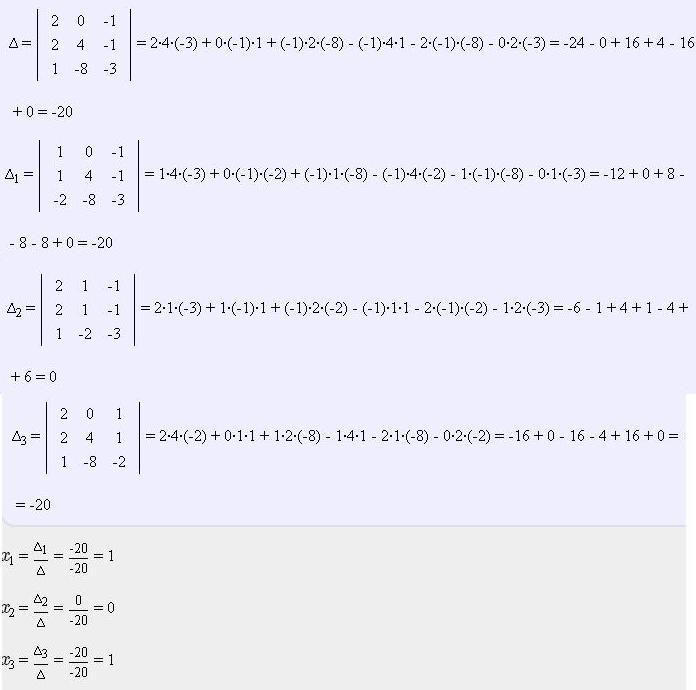 $\Delta = \begin{vmatrix} 2 & 0 & -1 \\ 2 & 4 & -1 \\ 1 & -8 & -3 \end{vmatrix} = 2\cdot4\cdot(-3) + 0\cdot(-1)\cdot1 + (-1)\cdot2\cdot(-8) - (-1)\cdot4\cdot1 - 2\cdot(-1)\cdot(-8) - 0\cdot2\cdot(-3) = -24 - 0 + 16 + 4 - 16$

$+ 0 = -20$

$\Delta_1 = \begin{vmatrix} 1 & 0 & -1 \\ 1 & 4 & -1 \\ -2 & -8 & -3 \end{vmatrix} = 1\cdot4\cdot(-3) + 0\cdot(-1)\cdot(-2) + (-1)\cdot1\cdot(-8) - (-1)\cdot4\cdot(-2) - 1\cdot(-1)\cdot(-8) - 0\cdot1\cdot(-3) = -12 + 0 + 8 -$

$- 8 - 8 + 0 = -20$

$\Delta_2 = \begin{vmatrix} 2 & 1 & -1 \\ 2 & 1 & -1 \\ 1 & -2 & -3 \end{vmatrix} = 2\cdot1\cdot(-3) + 1\cdot(-1)\cdot1 + (-1)\cdot2\cdot(-2) - (-1)\cdot1\cdot1 - 2\cdot(-1)\cdot(-2) - 1\cdot2\cdot(-3) = -6 - 1 + 4 + 1 - 4 +$

$+ 6 = 0$

$\Delta_3 = \begin{vmatrix} 2 & 0 & 1 \\ 2 & 4 & 1 \\ 1 & -8 & -2 \end{vmatrix} = 2\cdot4\cdot(-2) + 0\cdot1\cdot1 + 1\cdot2\cdot(-8) - 1\cdot4\cdot1 - 2\cdot1\cdot(-8) - 0\cdot2\cdot(-2) = -16 + 0 - 16 - 4 + 16 + 0 =$

$= -20$

$x_1 = \frac{\Delta_1}{\Delta} = \frac{-20}{-20} = 1$

$x_2 = \frac{\Delta_2}{\Delta} = \frac{0}{-20} = 0$

$x_3 = \frac{\Delta_3}{\Delta} = \frac{-20}{-20} = 1$